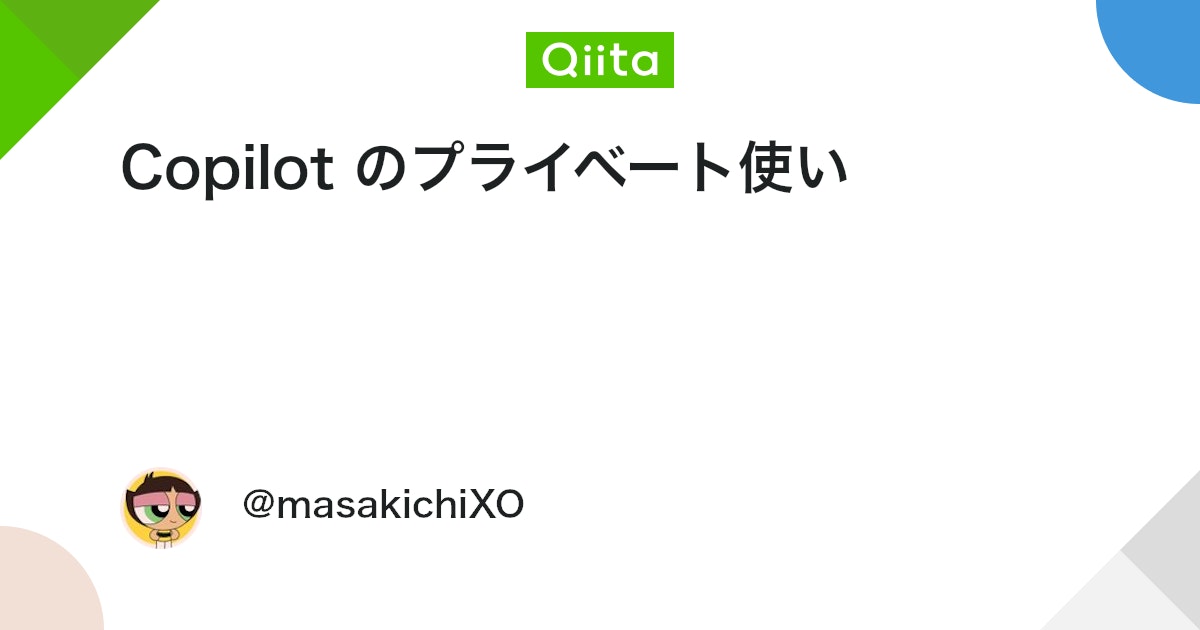 Qiita

Copilot のプライベート使い

@masakichiXO